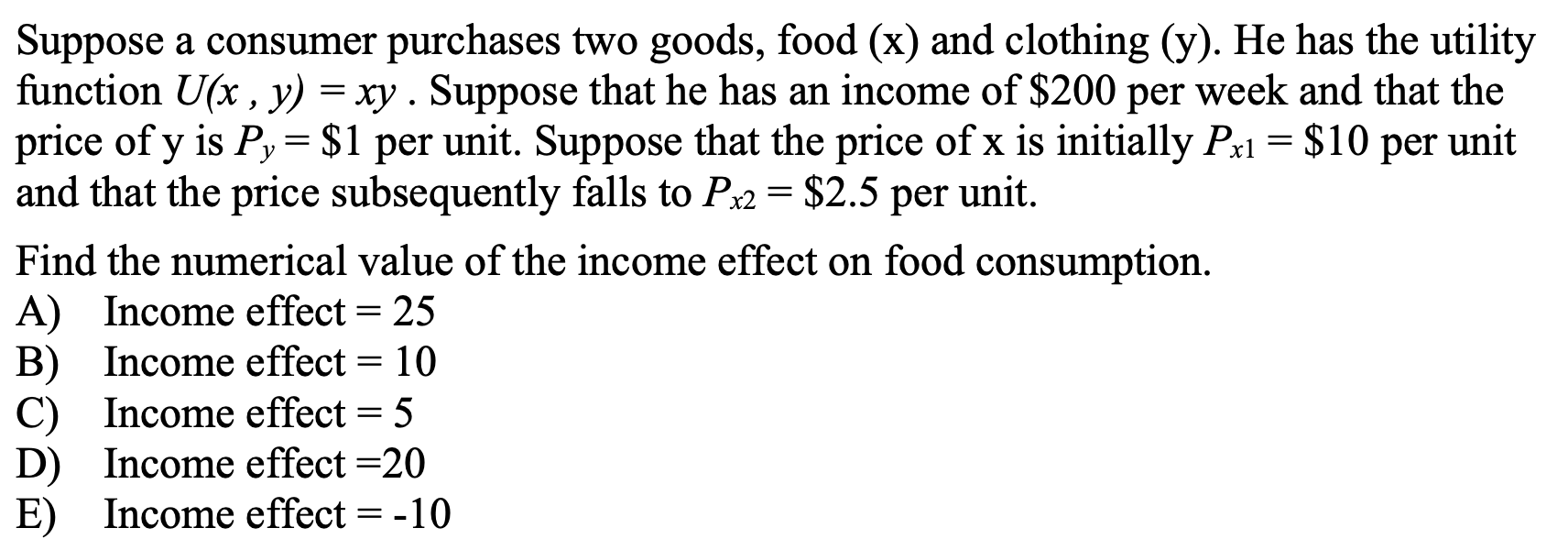 Suppose a consumer purchases two goods, food (x) and clothing (y). He has the utility function $U(x , y) = xy$ . Suppose that he has an income of \$200 per week and that the price of y is $P_y = \$1$ per unit. Suppose that the price of x is initially $P_{x1} = \$10$ per unit and that the price subsequently falls to $P_{x2} = \$2.5$ per unit.

Find the numerical value of the income effect on food consumption.
A) Income effect = 25
B) Income effect = 10
C) Income effect = 5
D) Income effect =20
E) Income effect = -10